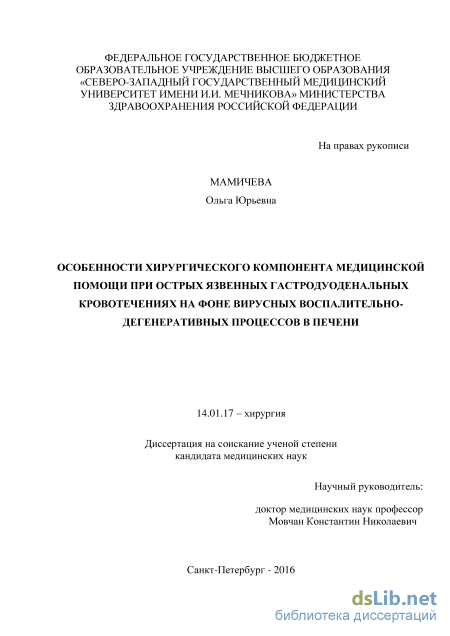 ФЕДЕРАЛЬНОЕ ГОСУДАРСТВЕННОЕ БЮДЖЕТНОЕ ОБРАЗОВАТЕЛЬНОЕ УЧРЕЖДЕНИЕ ВЫСШЕГО ОБРАЗОВАНИЯ «СЕВЕРО-ЗАПАДНЫЙ ГОСУДАРСТВЕННЫЙ МЕДИЦИНСКИЙ УНИВЕРСИТЕТ ИМЕНИ И.И. МЕЧНИКОВА» МИНИСТЕРСТВА ЗДРАВООХРАНЕНИЯ РОССИЙСКОЙ ФЕДЕРАЦИИ

На правах рукописи

МАМИЧЕВА

Ольга Юрьевна

ОСОБЕННОСТИ ХИРУРГИЧЕСКОГО КОМПОНЕНТА МЕДИЦИНСКОЙ ПОМОЩИ ПРИ ОСТРЫХ ЯЗВЕННЫХ ГАСТРОДУОДЕНАЛЬНЫХ КРОВОТЕЧЕНИЯХ НА ФОНЕ ВИРУСНЫХ ВОСПАЛИТЕЛЬНО-ДЕГЕНЕРАТИВНЫХ ПРОЦЕССОВ В ПЕЧЕНИ

14.01.17 – хирургия

Диссертация на соискание ученой степени кандидата медицинских наук

Научный руководитель:

доктор медицинских наук профессор Мовчан Константин Николаевич

Санкт-Петербург - 2016

dsLib.net
библиотека диссертаций